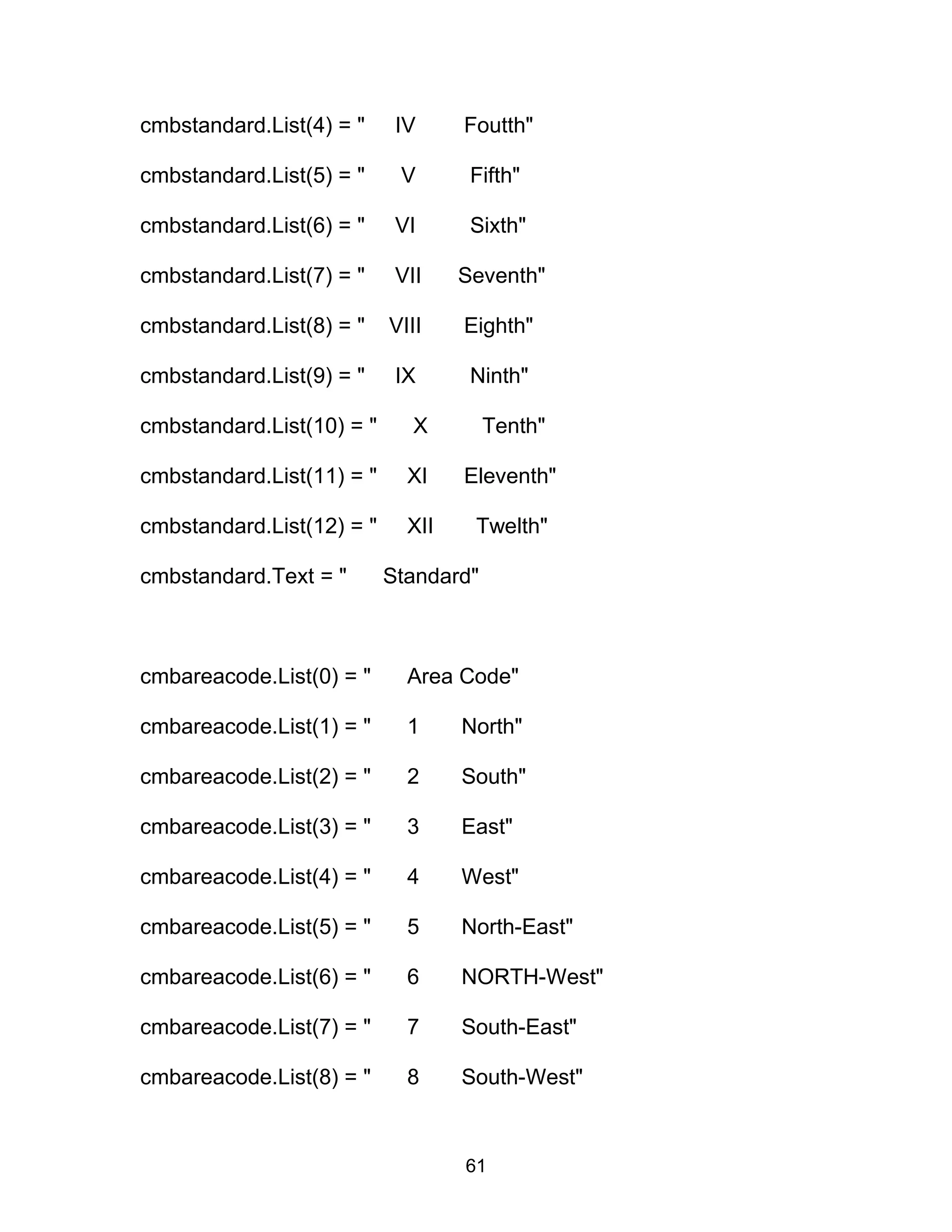 cmbstandard.List(4) = "     IV        Foutth"

cmbstandard.List(5) = "      V         Fifth"

cmbstandard.List(6) = "     VI         Sixth"

cmbstandard.List(7) = "     VII      Seventh"

cmbstandard.List(8) = "    VIII       Eighth"

cmbstandard.List(9) = "     IX         Ninth"

cmbstandard.List(10) = "      X         Tenth"

cmbstandard.List(11) = "     XI      Eleventh"

cmbstandard.List(12) = "     XII       Twelth"

cmbstandard.Text = "      Standard"

cmbareacode.List(0) = "      Area Code"

cmbareacode.List(1) = "      1       North"

cmbareacode.List(2) = "      2       South"

cmbareacode.List(3) = "      3       East"

cmbareacode.List(4) = "      4       West"

cmbareacode.List(5) = "      5       North-East"

cmbareacode.List(6) = "      6       NORTH-West"

cmbareacode.List(7) = "      7       South-East"

cmbareacode.List(8) = "      8       South-West"

61